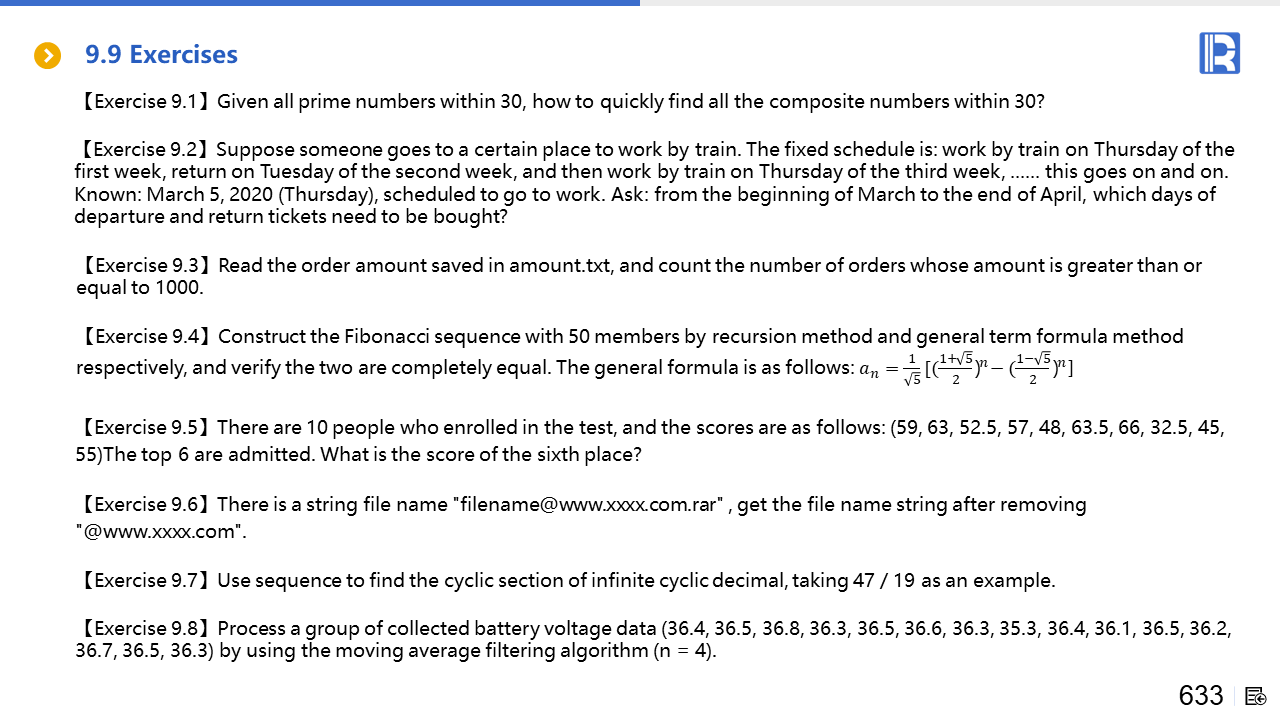 9.9 Exercises

【Exercise 9.1】Given all prime numbers within 30, how to quickly find all the composite numbers within 30?

【Exercise 9.2】Suppose someone goes to a certain place to work by train. The fixed schedule is: work by train on Thursday of the first week, return on Tuesday of the second week, and then work by train on Thursday of the third week, ...... this goes on and on. Known: March 5, 2020 (Thursday), scheduled to go to work. Ask: from the beginning of March to the end of April, which days of departure and return tickets need to be bought?

【Exercise 9.3】Read the order amount saved in amount.txt, and count the number of orders whose amount is greater than or equal to 1000.

【Exercise 9.4】Construct the Fibonacci sequence with 50 members by recursion method and general term formula method respectively, and verify the two are completely equal. The general formula is as follows: $a_n = \frac{1}{\sqrt{5}}[(\frac{1+\sqrt{5}}{2})^n - (\frac{1-\sqrt{5}}{2})^n]$

【Exercise 9.5】There are 10 people who enrolled in the test, and the scores are as follows: (59, 63, 52.5, 57, 48, 63.5, 66, 32.5, 45, 55)The top 6 are admitted. What is the score of the sixth place?

【Exercise 9.6】There is a string file name "filename@www.xxxx.com.rar" , get the file name string after removing "@www.xxxx.com".

【Exercise 9.7】Use sequence to find the cyclic section of infinite cyclic decimal, taking 47 / 19 as an example.

【Exercise 9.8】Process a group of collected battery voltage data (36.4, 36.5, 36.8, 36.3, 36.5, 36.6, 36.3, 35.3, 36.4, 36.1, 36.5, 36.2, 36.7, 36.5, 36.3) by using the moving average filtering algorithm (n = 4).

633